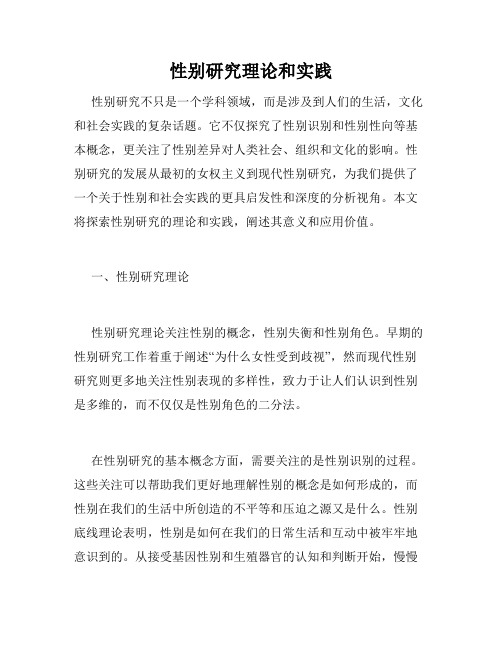 性别研究理论和实践

性别研究不只是一个学科领域，而是涉及到人们的生活，文化和社会实践的复杂话题。它不仅探究了性别识别和性别性向等基本概念，更关注了性别差异对人类社会、组织和文化的影响。性别研究的发展从最初的女权主义到现代性别研究，为我们提供了一个关于性别和社会实践的更具启发性和深度的分析视角。本文将探索性别研究的理论和实践，阐述其意义和应用价值。

一、性别研究理论

性别研究理论关注性别的概念，性别失衡和性别角色。早期的性别研究工作着重于阐述“为什么女性受到歧视”，然而现代性别研究则更多地关注性别表现的多样性，致力于让人们认识到性别是多维的，而不仅仅是性别角色的二分法。

在性别研究的基本概念方面，需要关注的是性别识别的过程。这些关注可以帮助我们更好地理解性别的概念是如何形成的，而性别在我们的生活中所创造的不平等和压迫之源又是什么。性别底线理论表明，性别是如何在我们的日常生活和互动中被牢牢地意识到的。从接受基因性别和生殖器官的认知和判断开始，慢慢